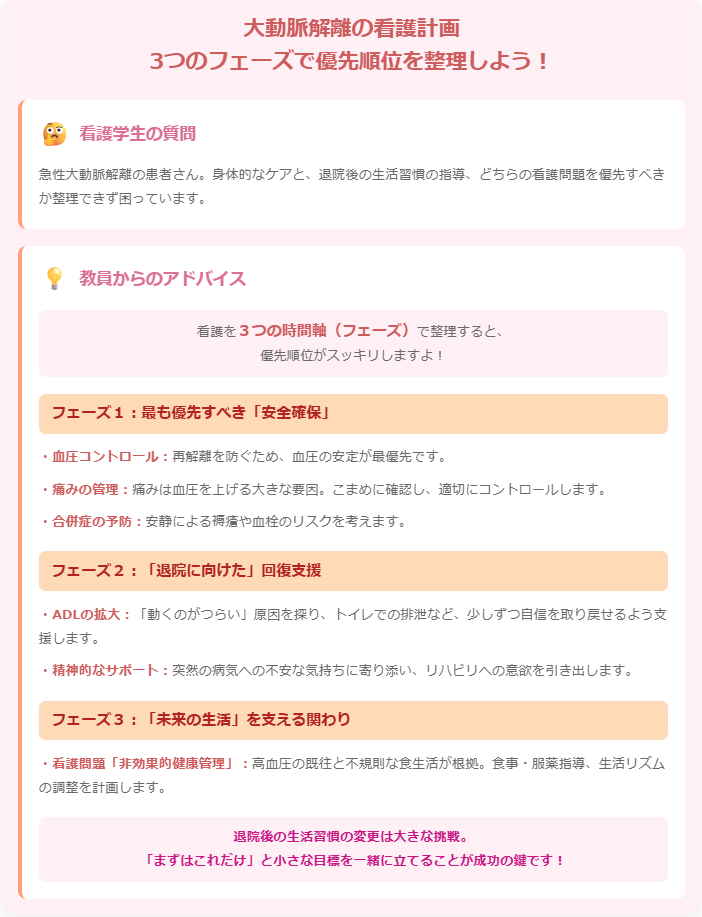 大動脈解離の看護計画
3つのフェーズで優先順位を整理しよう！

看護学生の質問

急性大動脈解離の患者さん。身体的なケアと、退院後の生活習慣の指導、どちらの看護問題を優先すべきか整理できず困っています。

教員からのアドバイス

看護を3つの時間軸（フェーズ）で整理すると、
優先順位がスッキリしますよ！

フェーズ1：最も優先すべき「安全確保」

・血圧コントロール：再解離を防ぐため、血圧の安定が最優先です。

・痛みの管理：痛みは血圧を上げる大きな要因。こまめに確認し、適切にコントロールします。

・合併症の予防：安静による褥瘡や血栓のリスクを考えます。

フェーズ2：「退院に向けた」回復支援

・ADLの拡大：「動くのがつらい」原因を探り、トイレでの排泄など、少しずつ自信を取り戻せるよう支援します。

・精神的なサポート：突然の病気への不安な気持ちに寄り添い、リハビリへの意欲を引き出します。

フェーズ3：「未来の生活」を支える関わり

・看護問題「非効果的健康管理」：高血圧の既往と不規則な食生活が根拠。食事・服薬指導、生活リズムの調整を計画します。

退院後の生活習慣の変更は大きな挑戦。
「まずはこれだけ」と小さな目標を一緒に立てることが成功の鍵です！